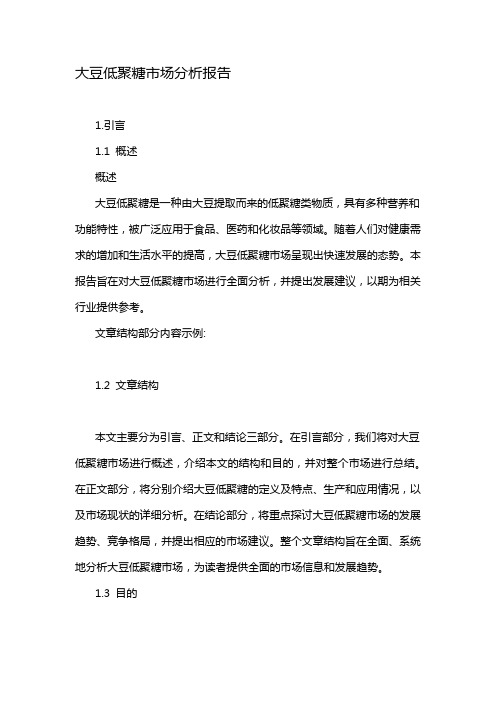 大豆低聚糖市场分析报告

1.引言

1.1 概述

概述

大豆低聚糖是一种由大豆提取而来的低聚糖类物质，具有多种营养和功能特性，被广泛应用于食品、医药和化妆品等领域。随着人们对健康需求的增加和生活水平的提高，大豆低聚糖市场呈现出快速发展的态势。本报告旨在对大豆低聚糖市场进行全面分析，并提出发展建议，以期为相关行业提供参考。

文章结构部分内容示例:

1.2 文章结构

本文主要分为引言、正文和结论三部分。在引言部分，我们将对大豆低聚糖市场进行概述，介绍本文的结构和目的，并对整个市场进行总结。在正文部分，将分别介绍大豆低聚糖的定义及特点、生产和应用情况，以及市场现状的详细分析。在结论部分，将重点探讨大豆低聚糖市场的发展趋势、竞争格局，并提出相应的市场建议。整个文章结构旨在全面、系统地分析大豆低聚糖市场，为读者提供全面的市场信息和发展趋势。

1.3 目的